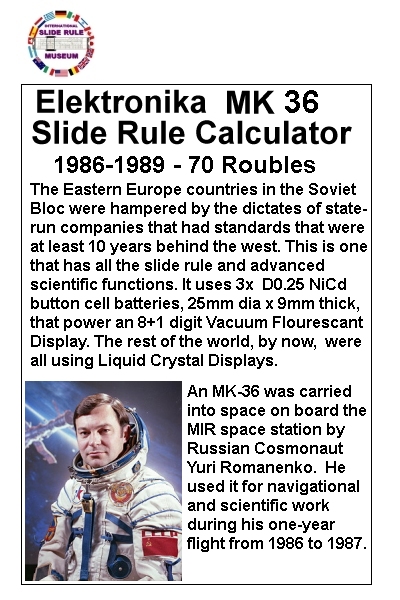 INTERNATIONAL
SLIDE RULE
MUSEUM

Elektronika MK 36
Slide Rule Calculator
1986-1989 - 70 Roubles

The Eastern Europe countries in the Soviet Bloc were hampered by the dictates of state-run companies that had standards that were at least 10 years behind the west. This is one that has all the slide rule and advanced scientific functions. It uses 3x D0.25 NiCd button cell batteries, 25mm dia x 9mm thick, that power an 8+1 digit Vacuum Flourescant Display. The rest of the world, by now, were all using Liquid Crystal Displays.

An MK-36 was carried into space on board the MIR space station by Russian Cosmonaut Yuri Romanenko. He used it for navigational and scientific work during his one-year flight from 1986 to 1987.